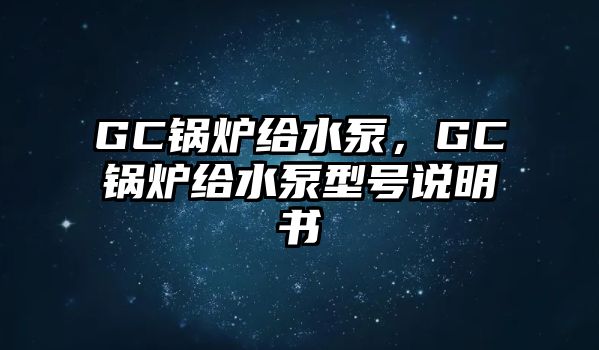 GC锅炉给水泵，GC锅炉给水泵型号说明书